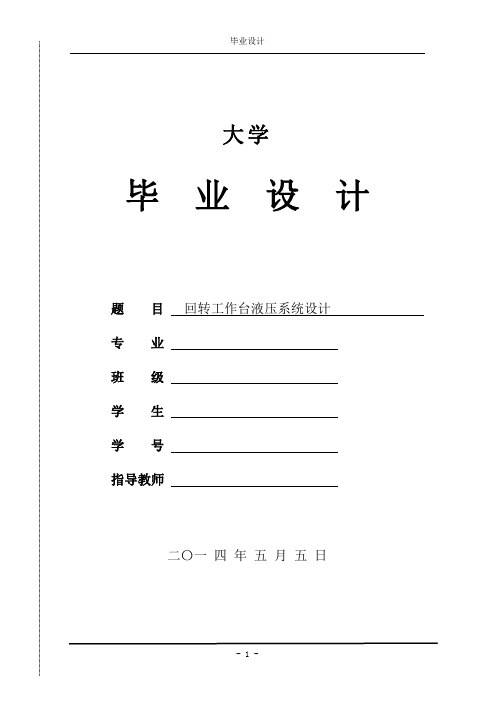 毕业设计

大学

毕 业 设 计

题 目 回转工作台液压系统设计

专 业

班 级

学 生

学 号

指导教师

二〇一 四 年 五 月 五 日

- 1 -